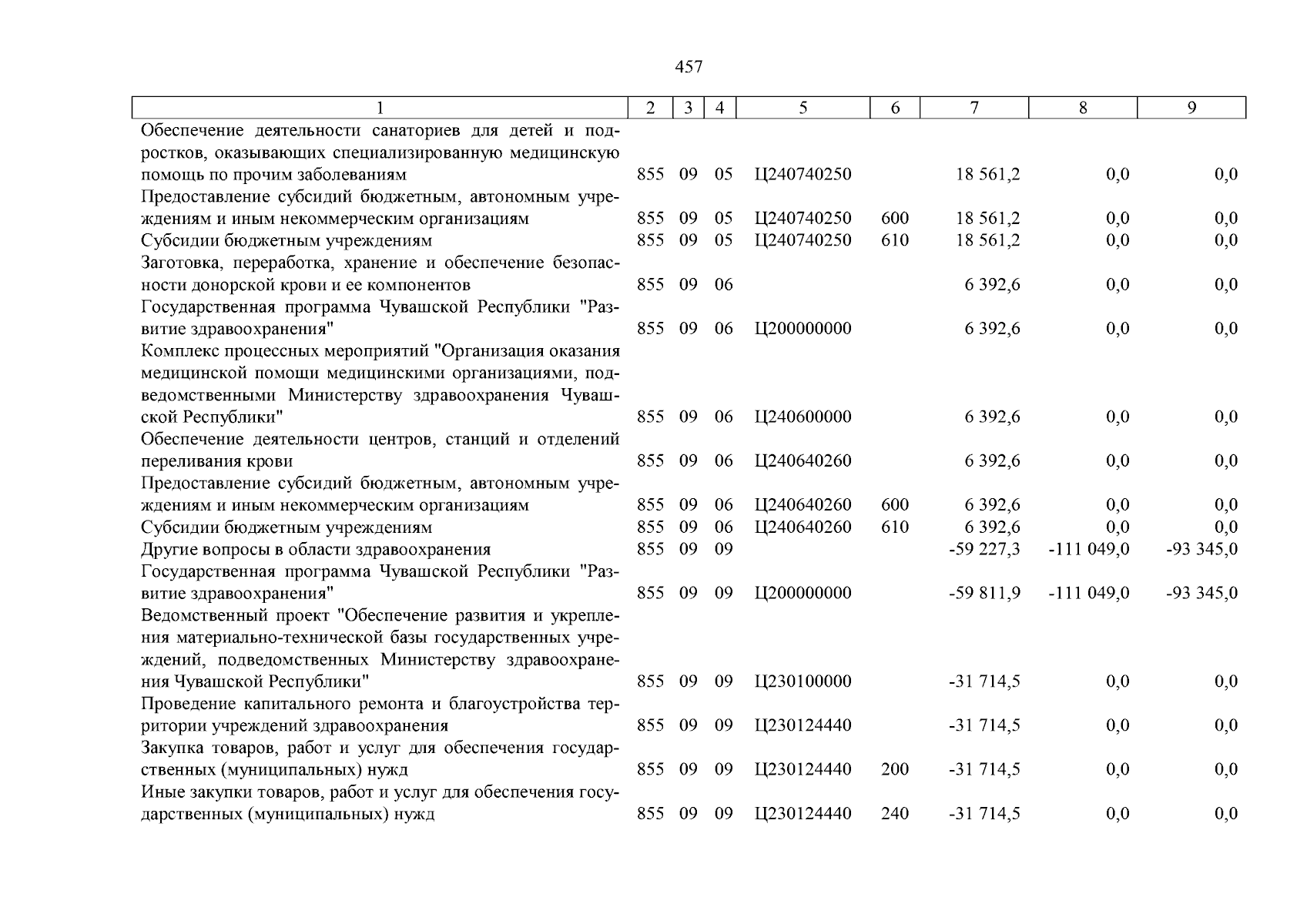 457

| 1 | 2 | 3 | 4 | 5 | 6 | 7 | 8 | 9 |
|---|---|---|---|---|---|---|---|---|
| Обеспечение деятельности санаториев для детей и подростков, оказывающих специализированную медицинскую помощь по прочим заболеваниям | 855 | 09 | 05 | Ц240740250 | | 18 561,2 | 0,0 | 0,0 |
| Предоставление субсидий бюджетным, автономным учреждениям и иным некоммерческим организациям | 855 | 09 | 05 | Ц240740250 | 600 | 18 561,2 | 0,0 | 0,0 |
| Субсидии бюджетным учреждениям | 855 | 09 | 05 | Ц240740250 | 610 | 18 561,2 | 0,0 | 0,0 |
| Заготовка, переработка, хранение и обеспечение безопасности донорской крови и ее компонентов | 855 | 09 | 06 | | | 6 392,6 | 0,0 | 0,0 |
| Государственная программа Чувашской Республики "Развитие здравоохранения" | 855 | 09 | 06 | Ц200000000 | | 6 392,6 | 0,0 | 0,0 |
| Комплекс процессных мероприятий "Организация оказания медицинской помощи медицинскими организациями, подведомственными Министерству здравоохранения Чувашской Республики" | 855 | 09 | 06 | Ц240600000 | | 6 392,6 | 0,0 | 0,0 |
| Обеспечение деятельности центров, станций и отделений переливания крови | 855 | 09 | 06 | Ц240640260 | | 6 392,6 | 0,0 | 0,0 |
| Предоставление субсидий бюджетным, автономным учреждениям и иным некоммерческим организациям | 855 | 09 | 06 | Ц240640260 | 600 | 6 392,6 | 0,0 | 0,0 |
| Субсидии бюджетным учреждениям | 855 | 09 | 06 | Ц240640260 | 610 | 6 392,6 | 0,0 | 0,0 |
| Другие вопросы в области здравоохранения | 855 | 09 | 09 | | | -59 227,3 | -111 049,0 | -93 345,0 |
| Государственная программа Чувашской Республики "Развитие здравоохранения" | 855 | 09 | 09 | Ц200000000 | | -59 811,9 | -111 049,0 | -93 345,0 |
| Ведомственный проект "Обеспечение развития и укрепления материально-технической базы государственных учреждений, подведомственных Министерству здравоохранения Чувашской Республики" | 855 | 09 | 09 | Ц230100000 | | -31 714,5 | 0,0 | 0,0 |
| Проведение капитального ремонта и благоустройства территории учреждений здравоохранения | 855 | 09 | 09 | Ц230124440 | | -31 714,5 | 0,0 | 0,0 |
| Закупка товаров, работ и услуг для обеспечения государственных (муниципальных) нужд | 855 | 09 | 09 | Ц230124440 | 200 | -31 714,5 | 0,0 | 0,0 |
| Иные закупки товаров, работ и услуг для обеспечения государственных (муниципальных) нужд | 855 | 09 | 09 | Ц230124440 | 240 | -31 714,5 | 0,0 | 0,0 |